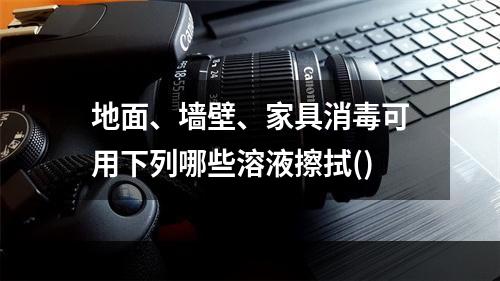 Canon
EFS 18-55mm
Canon

地面、墙壁、家具消毒可用下列哪些溶液擦拭()